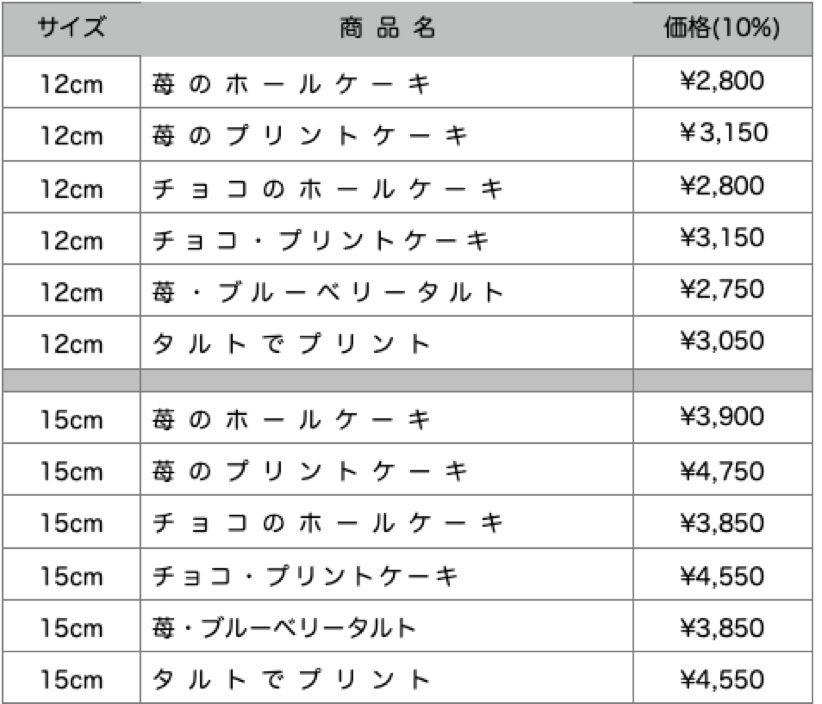 | サイズ | 商品名 | 価格(10%) |
|---|---|---|
| 12cm | 苺のホールケーキ | ¥2,800 |
| 12cm | 苺のプリントケーキ | ¥3,150 |
| 12cm | チョコのホールケーキ | ¥2,800 |
| 12cm | チョコ・プリントケーキ | ¥3,150 |
| 12cm | 苺・ブルーベリータルト | ¥2,750 |
| 12cm | タルトでプリント | ¥3,050 |
| | | |
| 15cm | 苺のホールケーキ | ¥3,900 |
| 15cm | 苺のプリントケーキ | ¥4,750 |
| 15cm | チョコのホールケーキ | ¥3,850 |
| 15cm | チョコ・プリントケーキ | ¥4,550 |
| 15cm | 苺・ブルーベリータルト | ¥3,850 |
| 15cm | タルトでプリント | ¥4,550 |